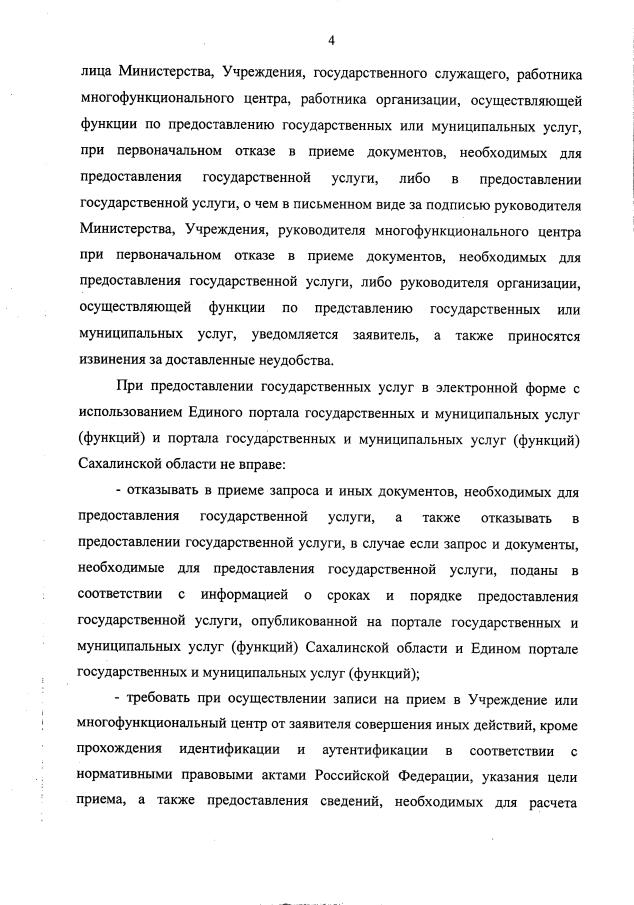 4

лица Министерства, Учреждения, государственного служащего, работника многофункционального центра, работника организации, осуществляющей функции по предоставлению государственных или муниципальных услуг, при первоначальном отказе в приеме документов, необходимых для предоставления государственной услуги, либо в предоставлении государственной услуги, о чем в письменном виде за подписью руководителя Министерства, Учреждения, руководителя многофункционального центра при первоначальном отказе в приеме документов, необходимых для предоставления государственной услуги, либо руководителя организации, осуществляющей функции по представлению государственных или муниципальных услуг, уведомляется заявитель, а также приносятся извинения за доставленные неудобства.

При предоставлении государственных услуг в электронной форме с использованием Единого портала государственных и муниципальных услуг (функций) и портала государственных и муниципальных услуг (функций) Сахалинской области не вправе:

- отказывать в приеме запроса и иных документов, необходимых для предоставления государственной услуги, а также отказывать в предоставлении государственной услуги, в случае если запрос и документы, необходимые для предоставления государственной услуги, поданы в соответствии с информацией о сроках и порядке предоставления государственной услуги, опубликованной на портале государственных и муниципальных услуг (функций) Сахалинской области и Едином портале государственных и муниципальных услуг (функций);

- требовать при осуществлении записи на прием в Учреждение или многофункциональный центр от заявителя совершения иных действий, кроме прохождения идентификации и аутентификации в соответствии с нормативными правовыми актами Российской Федерации, указания цели приема, а также предоставления сведений, необходимых для расчета